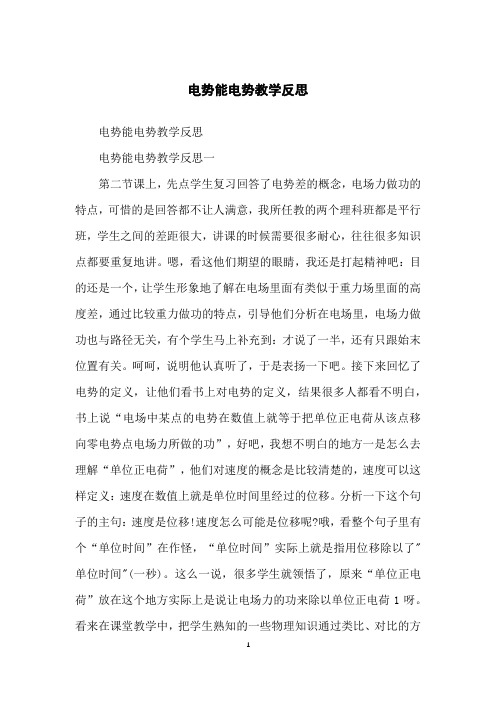 电势能电势教学反思

电势能电势教学反思

电势能电势教学反思一

第二节课上，先点学生复习回答了电势差的概念，电场力做功的特点，可惜的是回答都不让人满意，我所任教的两个理科班都是平行班，学生之间的差距很大，讲课的时候需要很多耐心，往往很多知识点都要重复地讲。嗯，看这他们期望的眼睛，我还是打起精神吧：目的还是一个，让学生形象地了解在电场里面有类似于重力场里面的高度差，通过比较重力做功的特点，引导他们分析在电场里，电场力做功也与路径无关，有个学生马上补充到：才说了一半，还有只跟始末位置有关。呵呵，说明他认真听了，于是表扬一下吧。接下来回忆了电势的定义，让他们看书上对电势的定义，结果很多人都看不明白，书上说“电场中某点的电势在数值上就等于把单位正电荷从该点移向零电势点电场力所做的功”，好吧，我想不明白的地方一是怎么去理解“单位正电荷”，他们对速度的概念是比较清楚的，速度可以这样定义：速度在数值上就是单位时间里经过的位移。分析一下这个句子的主句：速度是位移!速度怎么可能是位移呢?哦，看整个句子里有个“单位时间”在作怪，“单位时间”实际上就是指用位移除以了”单位时间”(一秒)。这么一说，很多学生就领悟了，原来“单位正电荷”放在这个地方实际上是说让电场力的功来除以单位正电荷 1 呀。看来在课堂教学中，把学生熟知的一些物理知识通过类比、对比的方

1